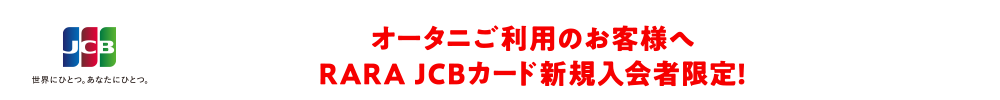 JCB
世界にひとつ。あなたにひとつ。

オータニご利用のお客様へ
RARA JCBカード新規入会者限定!